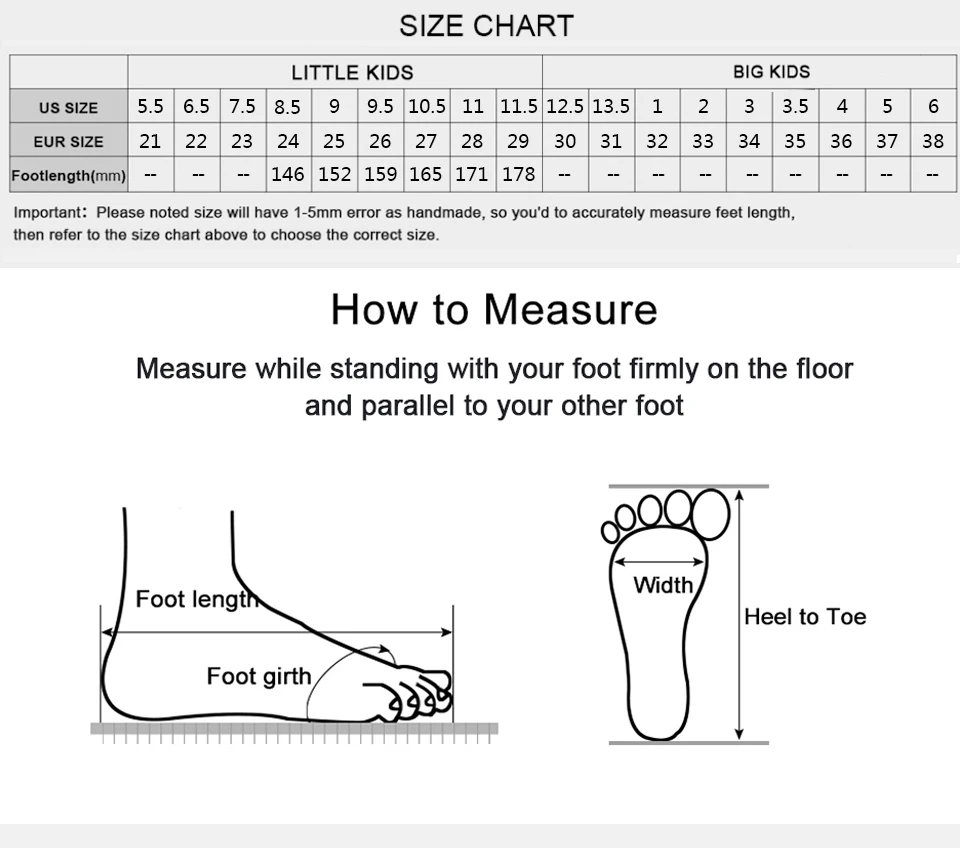 SIZE CHART

| | LITTLE KIDS | | | | | | | | | BIG KIDS | | | | | | | | |
|---|---|---|---|---|---|---|---|---|---|---|---|---|---|---|---|---|---|---|
| US SIZE | 5.5 | 6.5 | 7.5 | 8.5 | 9 | 9.5 | 10.5 | 11 | 11.5 | 12.5 | 13.5 | 1 | 2 | 3 | 3.5 | 4 | 5 | 6 |
| EUR SIZE | 21 | 22 | 23 | 24 | 25 | 26 | 27 | 28 | 29 | 30 | 31 | 32 | 33 | 34 | 35 | 36 | 37 | 38 |
| Footlength(mm) | -- | -- | -- | 146 | 152 | 159 | 165 | 171 | 178 | -- | -- | -- | -- | -- | -- | -- | -- | -- |

Important: Please noted size will have 1-5mm error as handmade, so you'd to accurately measure feet length, then refer to the size chart above to choose the correct size.

How to Measure

Measure while standing with your foot firmly on the floor and parallel to your other foot

Foot length

Foot girth

Width

Heel to Toe